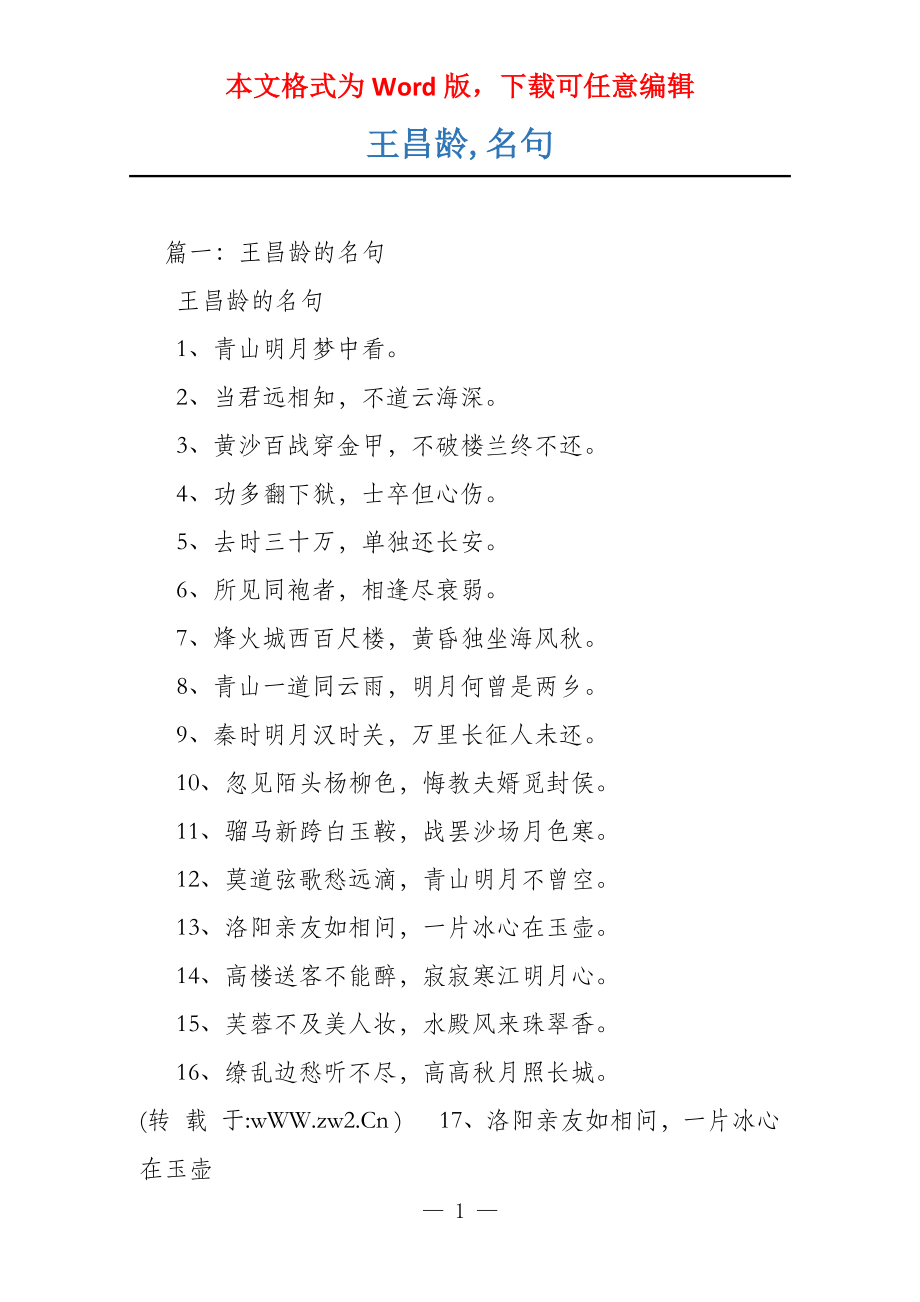 本文格式为 Word 版，下载可任意编辑

王昌龄, 名句

篇一：王昌龄的名句

王昌龄的名句

1、青山明月梦中看。

2、当君远相知，不道云海深。

3、黄沙百战穿金甲，不破楼兰终不还。

4、功多翻下狱，士卒但心伤。

5、去时三十万，单独还长安。

6、所见同袍者，相逢尽衰弱。

7、烽火城西百尺楼，黄昏独坐海风秋。

8、青山一道同云雨，明月何曾是两乡。

9、秦时明月汉时关，万里长征人未还。

10、忽见陌头杨柳色，悔教夫婿觅封侯。

11、骝马新跨白玉鞍，战罢沙场月色寒。

12、莫道弦歌愁远滴，青山明月不曾空。

13、洛阳亲友如相问，一片冰心在玉壶。

14、高楼送客不能醉，寂寂寒江明月心。

15、芙蓉不及美人妆，水殿风来珠翠香。

16、缭乱边愁听不尽，高高秋月照长城。

(转 载 于:wWW.zw2.Cn) 17、洛阳亲友如相问，一片冰心在玉壶

— 1 —